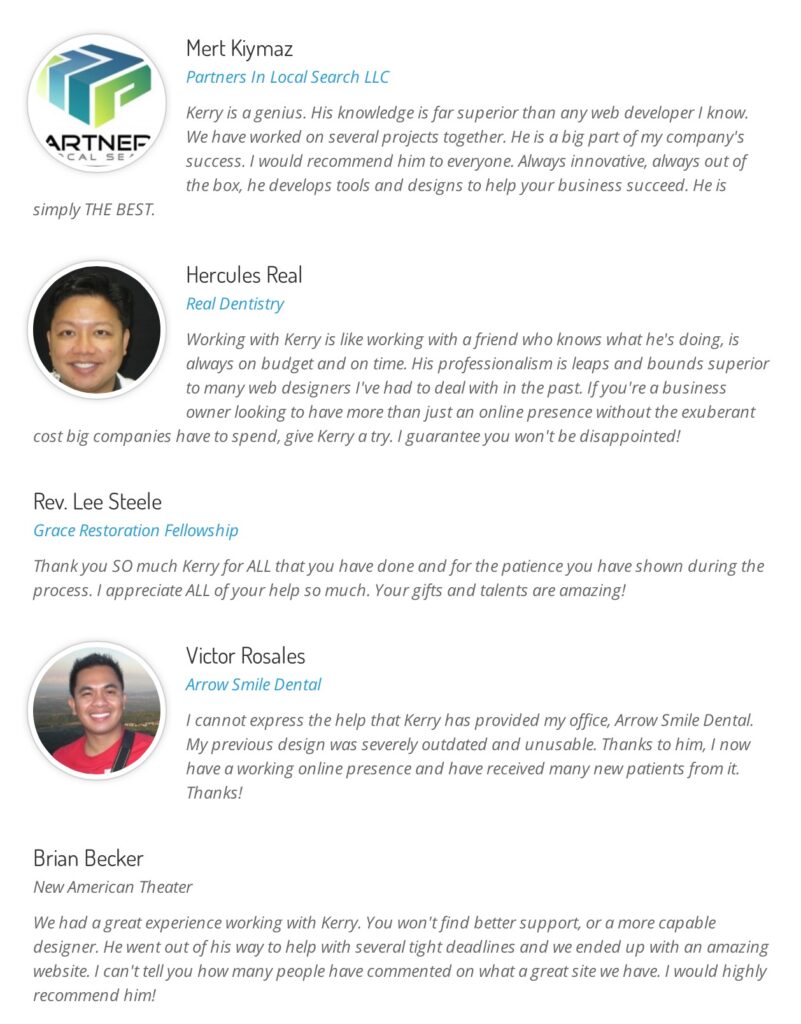 ARTNER
CAL SEA

Mert Kiymaz
Partners In Local Search LLC

Kerry is a genius. His knowledge is far superior than any web developer I know. We have worked on several projects together. He is a big part of my company's success. I would recommend him to everyone. Always innovative, always out of the box, he develops tools and designs to help your business succeed. He is simply THE BEST.

Hercules Real
Real Dentistry

Working with Kerry is like working with a friend who knows what he's doing, is always on budget and on time. His professionalism is leaps and bounds superior to many web designers I've had to deal with in the past. If you're a business owner looking to have more than just an online presence without the exuberant cost big companies have to spend, give Kerry a try. I guarantee you won't be disappointed!

Rev. Lee Steele
Grace Restoration Fellowship

Thank you SO much Kerry for ALL that you have done and for the patience you have shown during the process. I appreciate ALL of your help so much. Your gifts and talents are amazing!

Victor Rosales
Arrow Smile Dental

I cannot express the help that Kerry has provided my office, Arrow Smile Dental. My previous design was severely outdated and unusable. Thanks to him, I now have a working online presence and have received many new patients from it. Thanks!

Brian Becker
New American Theater

We had a great experience working with Kerry. You won't find better support, or a more capable designer. He went out of his way to help with several tight deadlines and we ended up with an amazing website. I can't tell you how many people have commented on what a great site we have. I would highly recommend him!